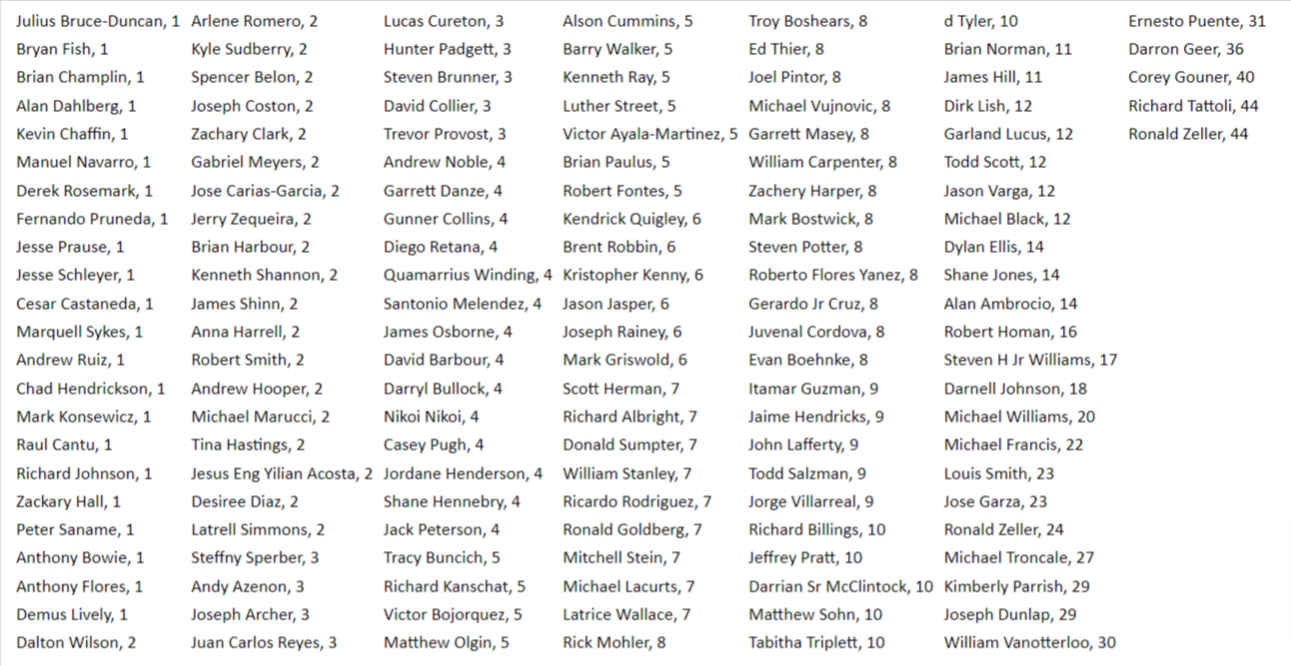 Julius Bruce-Duncan, 1
Bryan Fish, 1
Brian Champlin, 1
Alan Dahlberg, 1
Kevin Chaffin, 1
Manuel Navarro, 1
Derek Rosemark, 1
Fernando Pruneda, 1
Jesse Prause, 1
Jesse Schleyer, 1
Cesar Castaneda, 1
Marquell Sykes, 1
Andrew Ruiz, 1
Chad Hendrickson, 1
Mark Konsewicz, 1
Raul Cantu, 1
Richard Johnson, 1
Zackary Hall, 1
Peter Saname, 1
Anthony Bowie, 1
Anthony Flores, 1
Demus Lively, 1
Dalton Wilson, 2

Arlene Romero, 2
Kyle Sudberry, 2
Spencer Belon, 2
Joseph Coston, 2
Zachary Clark, 2
Gabriel Meyers, 2
Jose Carias-Garcia, 2
Jerry Zequeira, 2
Brian Harbour, 2
Kenneth Shannon, 2
James Shinn, 2
Anna Harrell, 2
Robert Smith, 2
Andrew Hooper, 2
Michael Marucci, 2
Tina Hastings, 2
Jesus Eng Yilian Acosta, 2
Desiree Diaz, 2
Latrell Simmons, 2
Steffny Sperber, 3
Andy Azenon, 3
Joseph Archer, 3
Juan Carlos Reyes, 3

Lucas Cureton, 3
Hunter Padgett, 3
Steven Brunner, 3
David Collier, 3
Trevor Provost, 3
Andrew Noble, 4
Garrett Danze, 4
Gunner Collins, 4
Diego Retana, 4
Quamarrius Winding, 4
Santonio Melendez, 4
James Osborne, 4
David Barbour, 4
Darryl Bullock, 4
Nikoi Nikoi, 4
Casey Pugh, 4
Jordane Henderson, 4
Shane Hennebry, 4
Jack Peterson, 4
Tracy Buncich, 5
Richard Kanschat, 5
Victor Bojorquez, 5
Matthew Olgin, 5

Alson Cummins, 5
Barry Walker, 5
Kenneth Ray, 5
Luther Street, 5
Victor Ayala-Martinez, 5
Brian Paulus, 5
Robert Fontes, 5
Kendrick Quigley, 6
Brent Robbin, 6
Kristopher Kenny, 6
Jason Jasper, 6
Joseph Rainey, 6
Mark Griswold, 6
Scott Herman, 7
Richard Albright, 7
Donald Sumpter, 7
William Stanley, 7
Ricardo Rodriguez, 7
Ronald Goldberg, 7
Mitchell Stein, 7
Michael Lacurts, 7
Latrice Wallace, 7
Rick Mohler, 8

Troy Boshears, 8
Ed Thier, 8
Joel Pintor, 8
Michael Vujnovic, 8
Garrett Masey, 8
William Carpenter, 8
Zachery Harper, 8
Mark Bostwick, 8
Steven Potter, 8
Roberto Flores Yanez, 8
Gerardo Jr Cruz, 8
Juvenal Cordova, 8
Evan Boehnke, 8
Itamar Guzman, 9
Jaime Hendricks, 9
John Lafferty, 9
Todd Salzman, 9
Jorge Villarreal, 9
Richard Billings, 10
Jeffrey Pratt, 10
Darrian Sr McClintock, 10
Matthew Sohn, 10
Tabitha Triplett, 10

d Tyler, 10
Brian Norman, 11
James Hill, 11
Dirk Lish, 12
Garland Lucus, 12
Todd Scott, 12
Jason Varga, 12
Michael Black, 12
Dylan Ellis, 14
Shane Jones, 14
Alan Ambrocio, 14
Robert Homan, 16
Steven H Jr Williams, 17
Darnell Johnson, 18
Michael Williams, 20
Michael Francis, 22
Louis Smith, 23
Jose Garza, 23
Ronald Zeller, 24
Michael Troncale, 27
Kimberly Parrish, 29
Joseph Dunlap, 29
William Vanotterloo, 30

Ernesto Puente, 31
Darron Geer, 36
Corey Gouner, 40
Richard Tattoli, 44
Ronald Zeller, 44